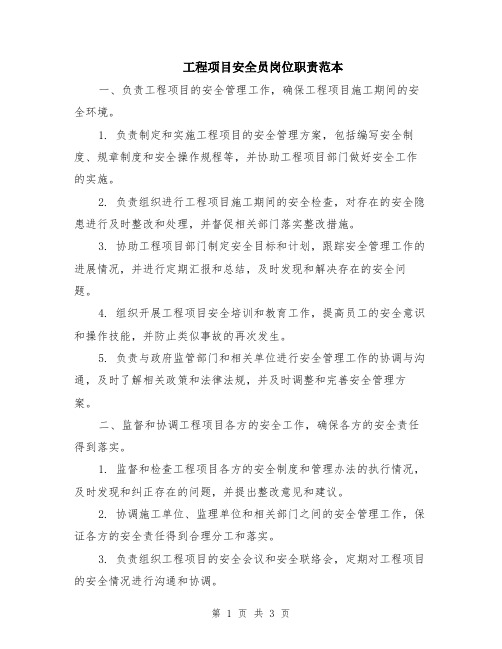 工程项目安全员岗位职责范本

一、负责工程项目的安全管理工作，确保工程项目施工期间的安全环境。

1. 负责制定和实施工程项目的安全管理方案，包括编写安全制度、规章制度和安全操作规程等，并协助工程项目部门做好安全工作的实施。

2. 负责组织进行工程项目施工期间的安全检查，对存在的安全隐患进行及时整改和处理，并督促相关部门落实整改措施。

3. 协助工程项目部门制定安全目标和计划，跟踪安全管理工作的进展情况，并进行定期汇报和总结，及时发现和解决存在的安全问题。

4. 组织开展工程项目安全培训和教育工作，提高员工的安全意识和操作技能，并防止类似事故的再次发生。

5. 负责与政府监管部门和相关单位进行安全管理工作的协调与沟通，及时了解相关政策和法律法规，并及时调整和完善安全管理方案。

二、监督和协调工程项目各方的安全工作，确保各方的安全责任得到落实。

1. 监督和检查工程项目各方的安全制度和管理办法的执行情况，及时发现和纠正存在的问题，并提出整改意见和建议。

2. 协调施工单位、监理单位和相关部门之间的安全管理工作，保证各方的安全责任得到合理分工和落实。

3. 负责组织工程项目的安全会议和安全联络会，定期对工程项目的安全情况进行沟通和协调。

第 1 页 共 3 页